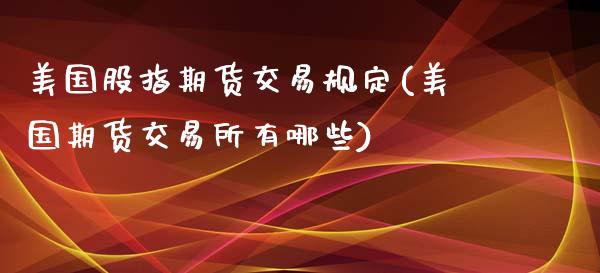 美国股指期货交易规定(美国期货交易所有哪些)